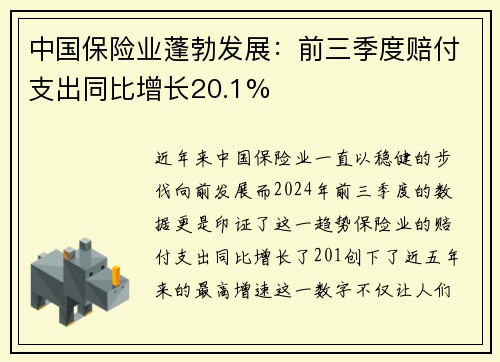 中国保险业蓬勃发展：前三季度赔付支出同比增长20.1%

近年来中国保险业一直以稳健的步伐向前发展而2024年前三季度的数据更是印证了这一趋势保险业的赔付支出同比增长了201创下了近五年来的最高增速这一数字不仅让人们